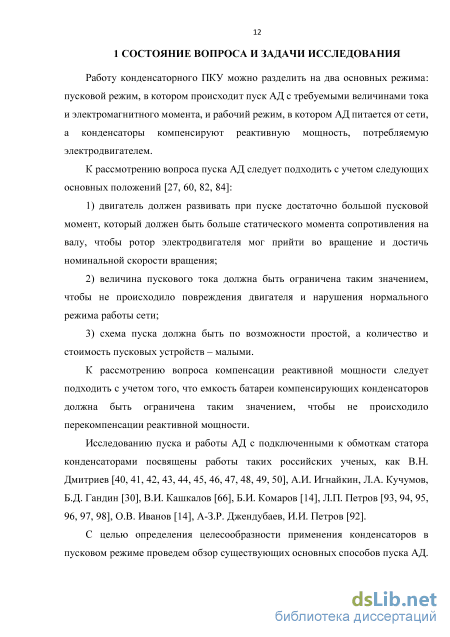 12

1 СОСТОЯНИЕ ВОПРОСА И ЗАДАЧИ ИССЛЕДОВАНИЯ

Работу конденсаторного ПКУ можно разделить на два основных режима: пусковой режим, в котором происходит пуск АД с требуемыми величинами тока и электромагнитного момента, и рабочий режим, в котором АД питается от сети, а конденсаторы компенсируют реактивную мощность, потребляемую электродвигателем.

К рассмотрению вопроса пуска АД следует подходить с учетом следующих основных положений [27, 60, 82, 84]:

1) двигатель должен развивать при пуске достаточно большой пусковой момент, который должен быть больше статического момента сопротивления на валу, чтобы ротор электродвигателя мог прийти во вращение и достичь номинальной скорости вращения;

2) величина пускового тока должна быть ограничена таким значением, чтобы не происходило повреждения двигателя и нарушения нормального режима работы сети;

3) схема пуска должна быть по возможности простой, а количество и стоимость пусковых устройств – малыми.

К рассмотрению вопроса компенсации реактивной мощности следует подходить с учетом того, что емкость батареи компенсирующих конденсаторов должна быть ограничена таким значением, чтобы не происходило перекомпенсации реактивной мощности.

Исследованию пуска и работы АД с подключенными к обмоткам статора конденсаторами посвящены работы таких российских ученых, как В.Н. Дмитриев [40, 41, 42, 43, 44, 45, 46, 47, 48, 49, 50], А.И. Игнайкин, Л.А. Кучумов, Б.Д. Гандин [30], В.И. Кашкалов [66], Б.И. Комаров [14], Л.П. Петров [93, 94, 95, 96, 97, 98], О.В. Иванов [14], А-З.Р. Джендубаев, И.И. Петров [92].

С целью определения целесообразности применения конденсаторов в пусковом режиме проведем обзор существующих основных способов пуска АД.

dsLib.net
библиотека диссертаций